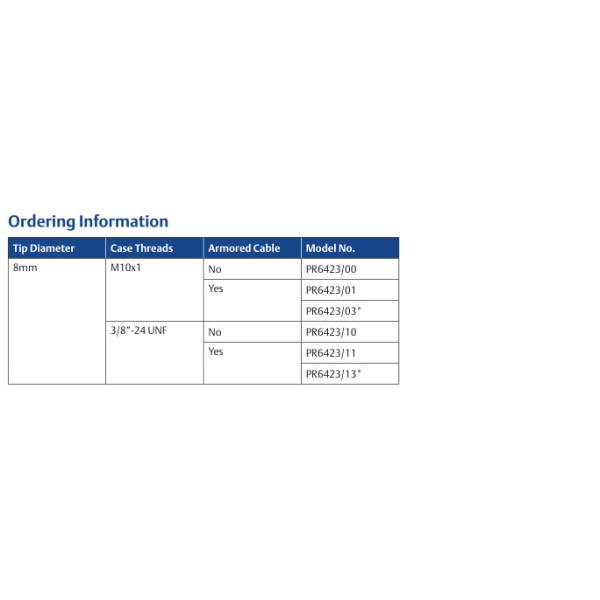 Ordering Information

| Tip Diameter | Case Threads | Armored Cable | Model No. |
|---|---|---|---|
| 8mm | M10x1 | No | PR6423/00 |
| | | Yes | PR6423/01 |
| | | | PR6423/03* |
| | 3/8"-24 UNF | No | PR6423/10 |
| | | Yes | PR6423/11 |
| | | | PR6423/13* |